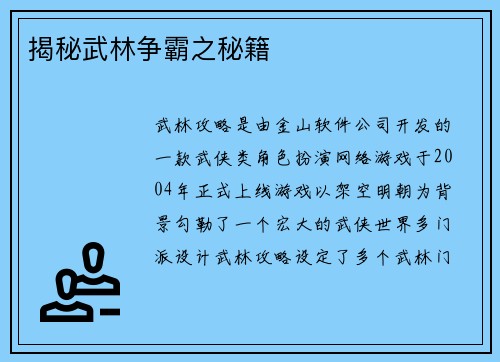 揭秘武林争霸之秘籍

武林攻略是由金山软件公司开发的一款武侠类角色扮演网络游戏于2004年正式上线游戏以架空明朝为背景勾勒了一个宏大的武侠世界多门派设计武林攻略设定了多个武林门